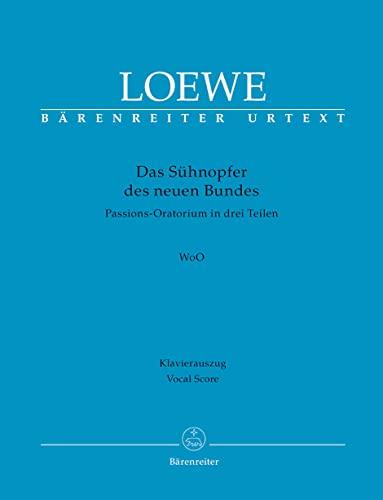 LOEWE
BÄRENREITER URTEXT

Das Sühnopfer
des neuen Bundes
Passions-Oratorium in drei Teilen

WoO

Klavierauszug
Vocal Score

Bärenreiter